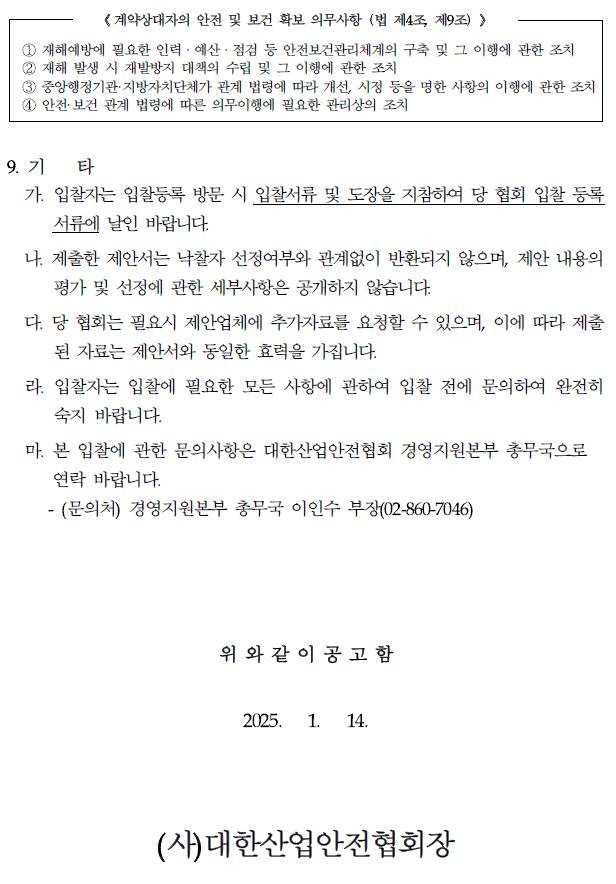 《 계약상대자의 안전 및 보건 확보 의무사항 (법 제4조, 제9조) 》

① 재해예방에 필요한 인력 · 예산 · 점검 등 안전보건관리체계의 구축 및 그 이행에 관한 조치
② 재해 발생 시 재발방지 대책의 수립 및 그 이행에 관한 조치
③ 중앙행정기관·지방자치단체가 관계 법령에 따라 개선, 시정 등을 명한 사항의 이행에 관한 조치
④ 안전·보건 관계 법령에 따른 의무이행에 필요한 관리상의 조치

9. 기 타

가. 입찰자는 입찰등록 방문 시 입찰서류 및 도장을 지참하여 당 협회 입찰 등록 서류에 날인 바랍니다.

나. 제출한 제안서는 낙찰자 선정여부와 관계없이 반환되지 않으며, 제안 내용의 평가 및 선정에 관한 세부사항은 공개하지 않습니다.

다. 당 협회는 필요시 제안업체에 추가자료를 요청할 수 있으며, 이에 따라 제출된 자료는 제안서와 동일한 효력을 가집니다.

라. 입찰자는 입찰에 필요한 모든 사항에 관하여 입찰 전에 문의하여 완전히 숙지 바랍니다.

마. 본 입찰에 관한 문의사항은 대한산업안전협회 경영지원본부 총무국으로 연락 바랍니다.
- (문의처) 경영지원본부 총무국 이인수 부장(02-860-7046)

위 와 같 이 공 고 함

2025. 1. 14.

(사)대한산업안전협회장